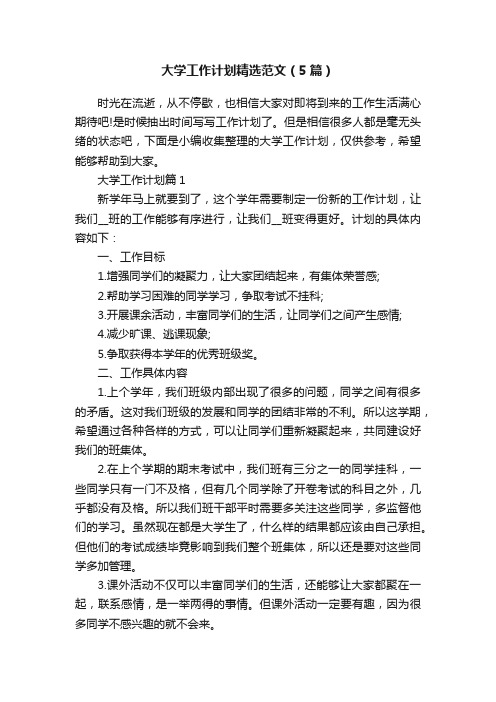 大学工作计划精选范文（5篇）

时光在流逝，从不停歇，也相信大家对即将到来的工作生活满心期待吧!是时候抽出时间写写工作计划了。但是相信很多人都是毫无头绪的状态吧，下面是小编收集整理的大学工作计划，仅供参考，希望能够帮助到大家。

大学工作计划篇1

新学年马上就要到了，这个学年需要制定一份新的工作计划，让我们__班的工作能够有序进行，让我们__班变得更好。计划的具体内容如下：

一、工作目标

1.增强同学们的凝聚力，让大家团结起来，有集体荣誉感;

2.帮助学习困难的同学学习，争取考试不挂科;

3.开展课余活动，丰富同学们的生活，让同学们之间产生感情;

4.减少旷课、逃课现象;

5.争取获得本学年的优秀班级奖。

二、工作具体内容

1.上个学年，我们班级内部出现了很多的问题，同学之间有很多的矛盾。这对我们班级的发展和同学的团结非常的不利。所以这学期，希望通过各种各样的方式，可以让同学们重新凝聚起来，共同建设好我们的班集体。

2.在上个学期的期末考试中，我们班有三分之一的同学挂科，一些同学只有一门不及格，但有几个同学除了开卷考试的科目之外，几乎都没有及格。所以我们班干部平时需要多关注这些同学，多监督他们的学习。虽然现在都是大学生了，什么样的结果都应该由自己承担。但他们的考试成绩毕竟影响到我们整个班集体，所以还是要对这些同学多加管理。

3.课外活动不仅可以丰富同学们的生活，还能够让大家都聚在一起，联系感情，是一举两得的事情。但课外活动一定要有趣，因为很多同学不感兴趣的就不会来。